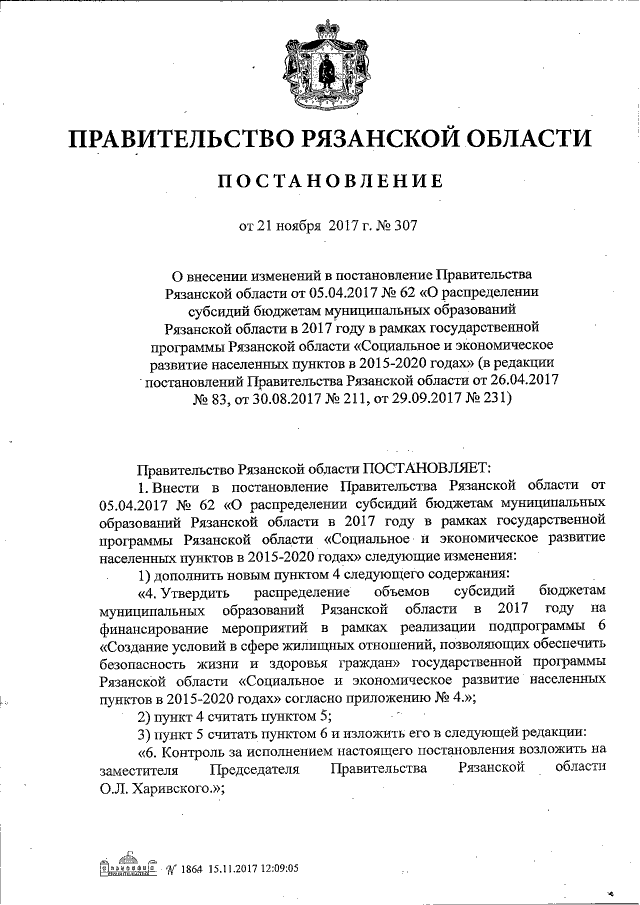 ПРАВИТЕЛЬСТВО РЯЗАНСКОЙ ОБЛАСТИ

ПОСТАНОВЛЕНИЕ

от 21 ноября 2017 г. № 307

О внесении изменений в постановление Правительства Рязанской области от 05.04.2017 № 62 «О распределении субсидий бюджетам муниципальных образований Рязанской области в 2017 году в рамках государственной программы Рязанской области «Социальное и экономическое развитие населенных пунктов в 2015-2020 годах» (в редакции постановлений Правительства Рязанской области от 26.04.2017 № 83, от 30.08.2017 № 211, от 29.09.2017 № 231)

Правительство Рязанской области ПОСТАНОВЛЯЕТ:

1. Внести в постановление Правительства Рязанской области от 05.04.2017 № 62 «О распределении субсидий бюджетам муниципальных образований Рязанской области в 2017 году в рамках государственной программы Рязанской области «Социальное и экономическое развитие населенных пунктов в 2015-2020 годах» следующие изменения:

1) дополнить новым пунктом 4 следующего содержания:

«4. Утвердить распределение объемов субсидий бюджетам муниципальных образований Рязанской области в 2017 году на финансирование мероприятий в рамках реализации подпрограммы 6 «Создание условий в сфере жилищных отношений, позволяющих обеспечить безопасность жизни и здоровья граждан» государственной программы Рязанской области «Социальное и экономическое развитие населенных пунктов в 2015-2020 годах» согласно приложению № 4.»;

2) пункт 4 считать пунктом 5;

3) пункт 5 считать пунктом 6 и изложить его в следующей редакции:

«6. Контроль за исполнением настоящего постановления возложить на заместителя Председателя Правительства Рязанской области О.Л. Харивского.»;

№ 1864 15.11.2017 12:09:05